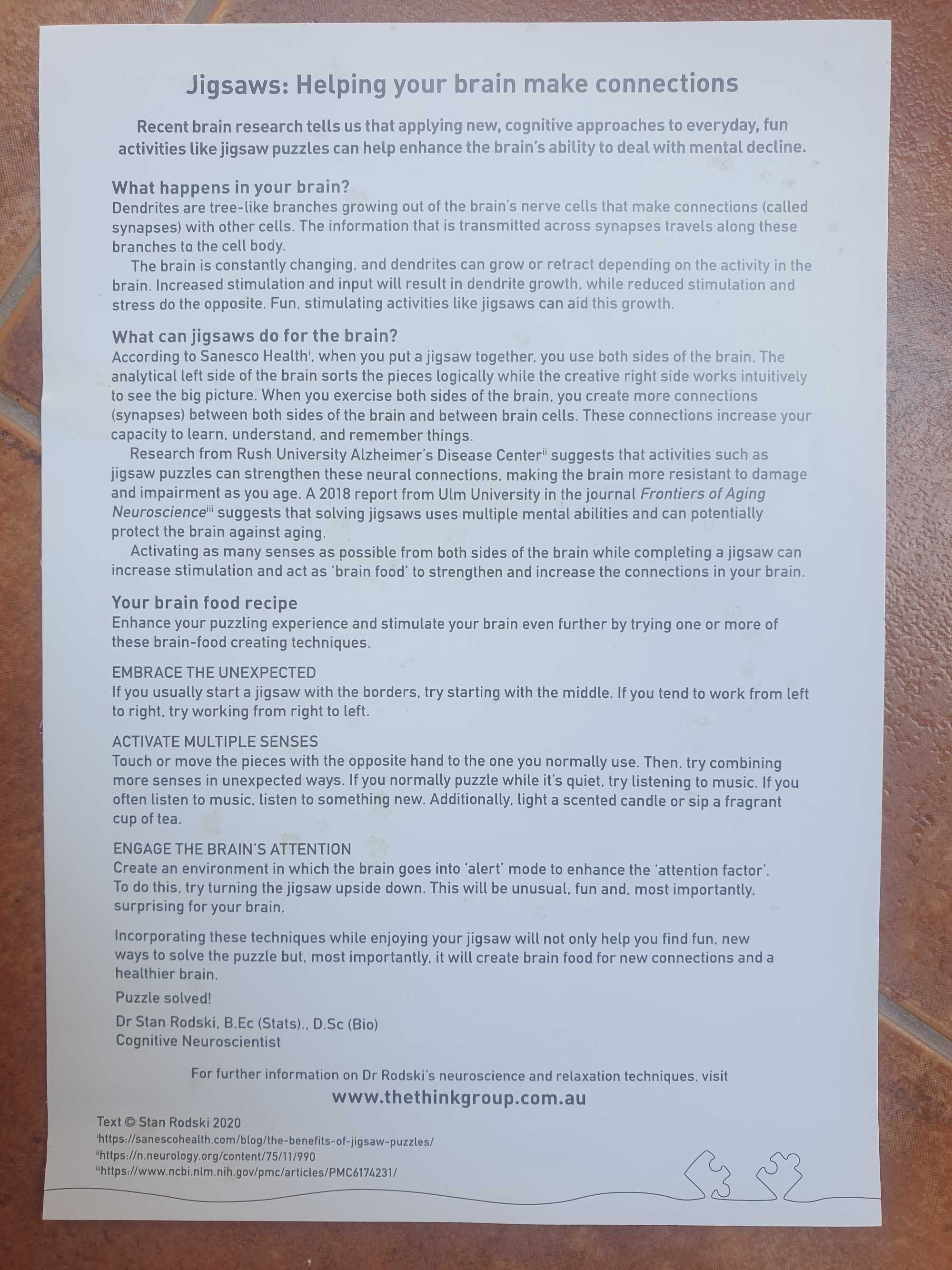 Jigsaws: Helping your brain make connections

Recent brain research tells us that applying new, cognitive approaches to everyday, fun activities like jigsaw puzzles can help enhance the brain's ability to deal with mental decline.

What happens in your brain?
Dendrites are tree-like branches growing out of the brain's nerve cells that make connections (called synapses) with other cells. The information that is transmitted across synapses travels along these branches to the cell body.

The brain is constantly changing, and dendrites can grow or retract depending on the activity in the brain. Increased stimulation and input will result in dendrite growth, while reduced stimulation and stress do the opposite. Fun, stimulating activities like jigsaws can aid this growth.

What can jigsaws do for the brain?
According to Sanesco Health$^{i}$, when you put a jigsaw together, you use both sides of the brain. The analytical left side of the brain sorts the pieces logically while the creative right side works intuitively to see the big picture. When you exercise both sides of the brain, you create more connections (synapses) between both sides of the brain and between brain cells. These connections increase your capacity to learn, understand, and remember things.

Research from Rush University Alzheimer's Disease Center$^{ii}$ suggests that activities such as jigsaw puzzles can strengthen these neural connections, making the brain more resistant to damage and impairment as you age. A 2018 report from Ulm University in the journal Frontiers of Aging Neuroscience$^{iii}$ suggests that solving jigsaws uses multiple mental abilities and can potentially protect the brain against aging.

Activating as many senses as possible from both sides of the brain while completing a jigsaw can increase stimulation and act as 'brain food' to strengthen and increase the connections in your brain.

Your brain food recipe
Enhance your puzzling experience and stimulate your brain even further by trying one or more of these brain-food creating techniques.

EMBRACE THE UNEXPECTED
If you usually start a jigsaw with the borders, try starting with the middle. If you tend to work from left to right, try working from right to left.

ACTIVATE MULTIPLE SENSES
Touch or move the pieces with the opposite hand to the one you normally use. Then, try combining more senses in unexpected ways. If you normally puzzle while it's quiet, try listening to music. If you often listen to music, listen to something new. Additionally, light a scented candle or sip a fragrant cup of tea.

ENGAGE THE BRAIN'S ATTENTION
Create an environment in which the brain goes into 'alert' mode to enhance the 'attention factor'. To do this, try turning the jigsaw upside down. This will be unusual, fun and, most importantly, surprising for your brain.

Incorporating these techniques while enjoying your jigsaw will not only help you find fun, new ways to solve the puzzle but, most importantly, it will create brain food for new connections and a healthier brain.

Puzzle solved!

Dr Stan Rodski, B.Ec (Stats)., D.Sc (Bio)
Cognitive Neuroscientist

For further information on Dr Rodski's neuroscience and relaxation techniques, visit
www.thethinkgroup.com.au

Text © Stan Rodski 2020
$^{i}$https://sanescohealth.com/blog/the-benefits-of-jigsaw-puzzles/
$^{ii}$https://n.neurology.org/content/75/11/990
$^{iii}$https://www.ncbi.nlm.nih.gov/pmc/articles/PMC6174231/